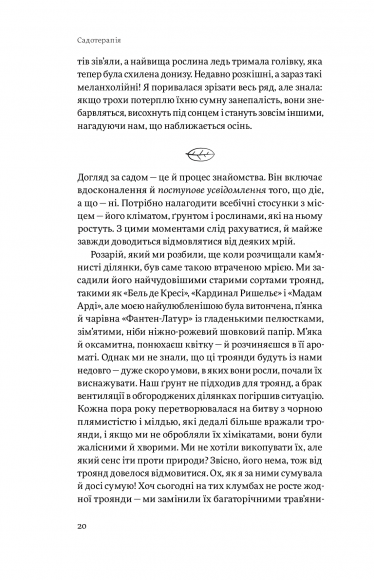 Садотерапія

тів зів'яли, а найвища рослина ледь тримала голівку, яка тепер була схилена донизу. Недавно розкішні, а зараз такі меланхолійні! Я поривалася зрізати весь ряд, але знала: якщо трохи потерплю їхню сумну занепалість, вони знебарвляться, висохнуть під сонцем і стануть зовсім іншими, нагадуючи нам, що наближається осінь.

Догляд за садом — це й процес знайомства. Він включає вдосконалення й поступове усвідомлення того, що діє, а що — ні. Потрібно налагодити всебічні стосунки з місцем — його кліматом, ґрунтом і рослинами, які на ньому ростуть. З цими моментами слід рахуватися, й майже завжди доводиться відмовлятися від деяких мрій.

Розарій, який ми розбили, ще коли розчищали кам'янисті ділянки, був саме такою втраченою мрією. Ми засадили його найчудовішими старими сортами троянд, такими як «Бель де Кресі», «Кардинал Ришельє» і «Мадам Арді», але моєю найулюбленішою була витончена, п'янка й чарівна «Фантен-Латур» із гладенькими пелюстками, зім'ятими, ніби ніжно-рожевий шовковий папір. М'яка й оксамитна, понюхаєш квітку — й розчиняєшся в її ароматі. Однак ми не знали, що ці троянди будуть із нами недовго — дуже скоро умови, в яких вони росли, почали їх виснажувати. Наш ґрунт не підходив для троянд, а брак вентиляції в обгороджених ділянках погіршив ситуацію. Кожна пора року перетворювалася на битву з чорною плямистістю і мілдью, які дедалі більше вражали троянди, і якщо ми не обробляли їх хімікатами, вони були жалісними й хворими. Ми не хотіли викопувати їх, але який сенс іти проти природи? Звісно, його нема, тож від троянд довелося відмовитися. Ох, як я за ними сумувала й досі сумую! Хоч сьогодні на тих клумбах не росте жодної троянди — ми замінили їх багаторічними трав'яни-

20